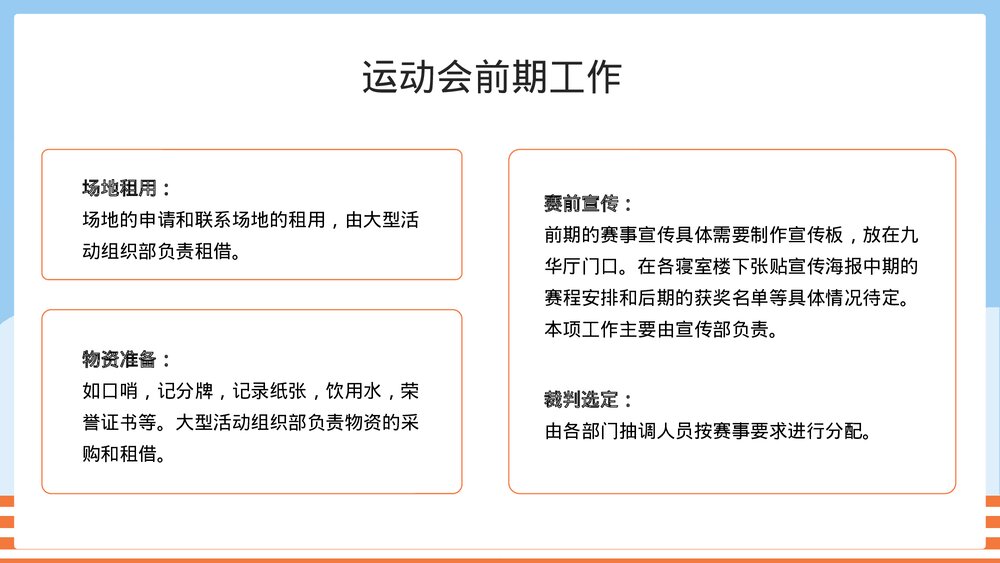 运动会前期工作

场地租用：
场地的申请和联系场地的租用，由大型活动组织部负责租借。

物资准备：
如口哨，记分牌，记录纸张，饮用水，荣誉证书等。大型活动组织部负责物资的采购和租借。

赛前宣传：
前期的赛事宣传具体需要制作宣传板，放在九华厅门口。在各寝室楼下张贴宣传海报中期的赛程安排和后期的获奖名单等具体情况待定。本项工作主要由宣传部负责。

裁判选定：
由各部门抽调人员按赛事要求进行分配。